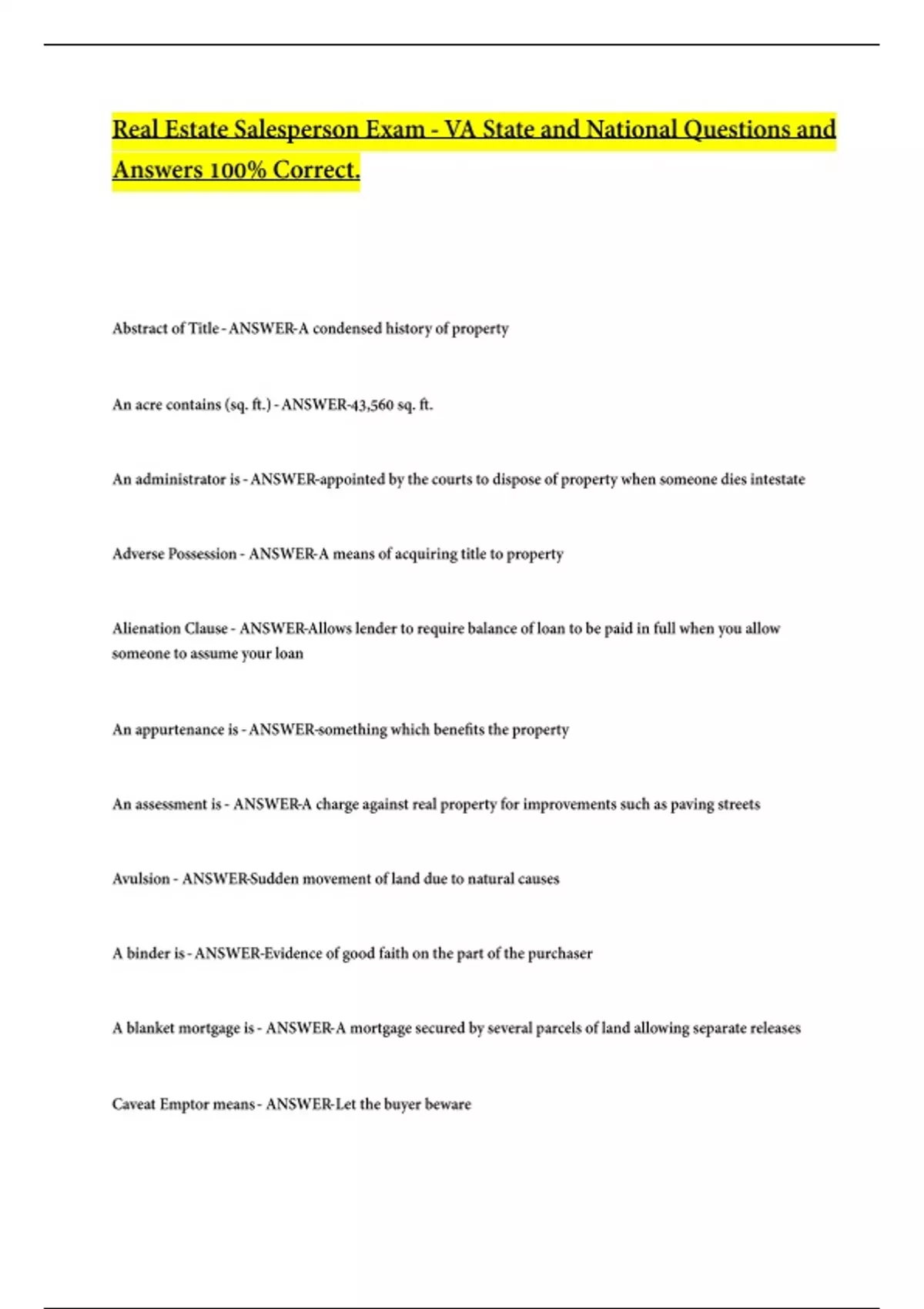 Real Estate Salesperson Exam - VA State and National Questions and Answers 100% Correct.

Abstract of Title - ANSWER-A condensed history of property

An acre contains (sq. ft.) - ANSWER-43,560 sq. ft.

An administrator is - ANSWER-appointed by the courts to dispose of property when someone dies intestate

Adverse Possession - ANSWER-A means of acquiring title to property

Alienation Clause - ANSWER-Allows lender to require balance of loan to be paid in full when you allow someone to assume your loan

An appurtenance is - ANSWER-something which benefits the property

An assessment is - ANSWER-A charge against real property for improvements such as paving streets

Avulsion - ANSWER-Sudden movement of land due to natural causes

A binder is - ANSWER-Evidence of good faith on the part of the purchaser

A blanket mortgage is - ANSWER-A mortgage secured by several parcels of land allowing separate releases

Caveat Emptor means - ANSWER-Let the buyer beware